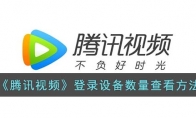 腾讯视频
不负好时光
《腾讯视频》登录设备数量查看方法